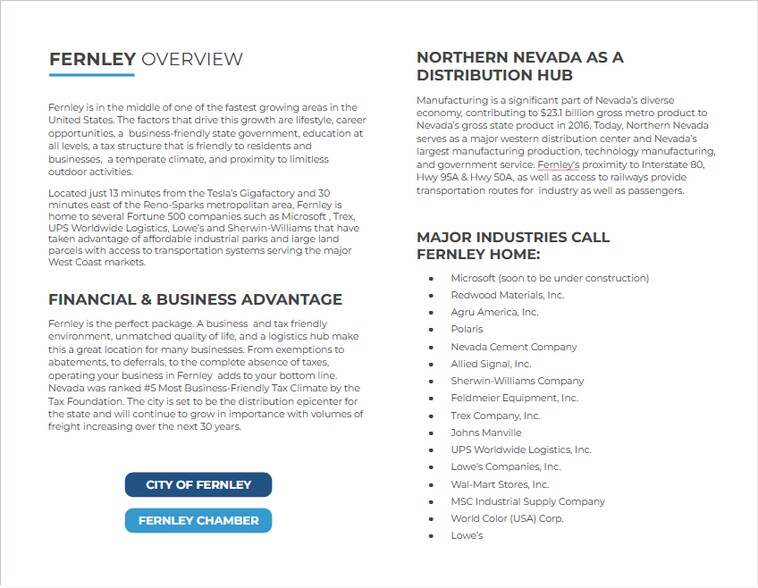 FERNLEY OVERVIEW

Fernley is in the middle of one of the fastest growing areas in the United States. The factors that drive this growth are lifestyle, career opportunities, a business-friendly state government, education at all levels, a tax structure that is friendly to residents and businesses, a temperate climate, and proximity to limitless outdoor activities.

Located just 13 minutes from the Tesla's Gigafactory and 30 minutes east of the Reno-Sparks metropolitan area, Fernley is home to several Fortune 500 companies such as Microsoft , Trex, UPS Worldwide Logistics, Lowe's and Sherwin-Williams that have taken advantage of affordable industrial parks and large land parcels with access to transportation systems serving the major West Coast markets.

FINANCIAL & BUSINESS ADVANTAGE

Fernley is the perfect package. A business and tax friendly environment, unmatched quality of life, and a logistics hub make this a great location for many businesses. From exemptions to abatements, to deferrals, to the complete absence of taxes, operating your business in Fernley adds to your bottom line. Nevada was ranked #5 Most Business-Friendly Tax Climate by the Tax Foundation. The city is set to be the distribution epicenter for the state and will continue to grow in importance with volumes of freight increasing over the next 30 years.

CITY OF FERNLEY

FERNLEY CHAMBER

NORTHERN NEVADA AS A DISTRIBUTION HUB

Manufacturing is a significant part of Nevada's diverse economy, contributing to $23.1 billion gross metro product to Nevada's gross state product in 2016. Today, Northern Nevada serves as a major western distribution center and Nevada's largest manufacturing production, technology manufacturing, and government service. Fernley's proximity to Interstate 80, Hwy 95A & Hwy 50A, as well as access to railways provide transportation routes for industry as well as passengers.

MAJOR INDUSTRIES CALL FERNLEY HOME:

- Microsoft (soon to be under construction)
- Redwood Materials, Inc.
- Agru America, Inc.
- Polaris
- Nevada Cement Company
- Allied Signal, Inc.
- Sherwin-Williams Company
- Feldmeier Equipment, Inc.
- Trex Company, Inc.
- Johns Manville
- UPS Worldwide Logistics, Inc.
- Lowe's Companies, Inc.
- Wal-Mart Stores, Inc.
- MSC Industrial Supply Company
- World Color (USA) Corp.
- Lowe's